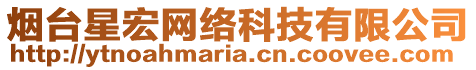 烟台星宏网络科技有限公司
http://ytnoahmaria.cn.coovee.com